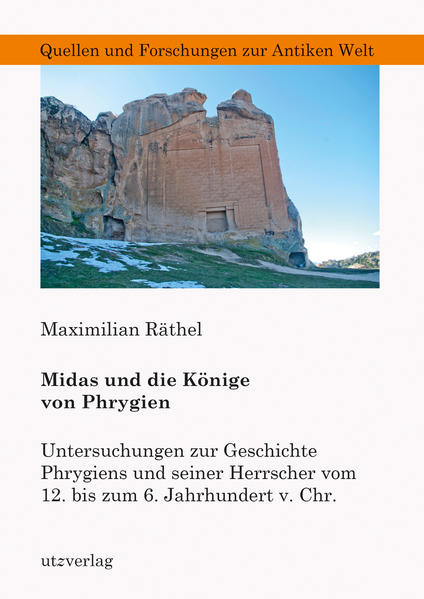 Quellen und Forschungen zur Antiken Welt

Maximilian Räthel

Midas und die Könige von Phrygien

Untersuchungen zur Geschichte Phrygiens und seiner Herrscher vom 12. bis zum 6. Jahrhundert v. Chr.

utzverlag